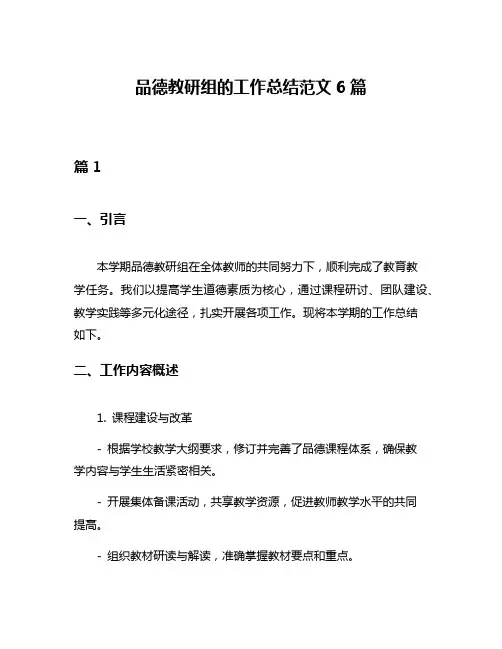 品德教研组的工作总结范文 6 篇

篇 1

一、引言

本学期品德教研组在全体教师的共同努力下，顺利完成了教育教学任务。我们以提高学生道德素质为核心，通过课程研讨、团队建设、教学实践等多元化途径，扎实开展各项工作。现将本学期的工作总结如下。

二、工作内容概述

1. 课程建设与改革

- 根据学校教学大纲要求，修订并完善了品德课程体系，确保教学内容与学生生活紧密相关。

- 开展集体备课活动，共享教学资源，促进教师教学水平的共同提高。

- 组织教材研读与解读，准确掌握教材要点和重点。